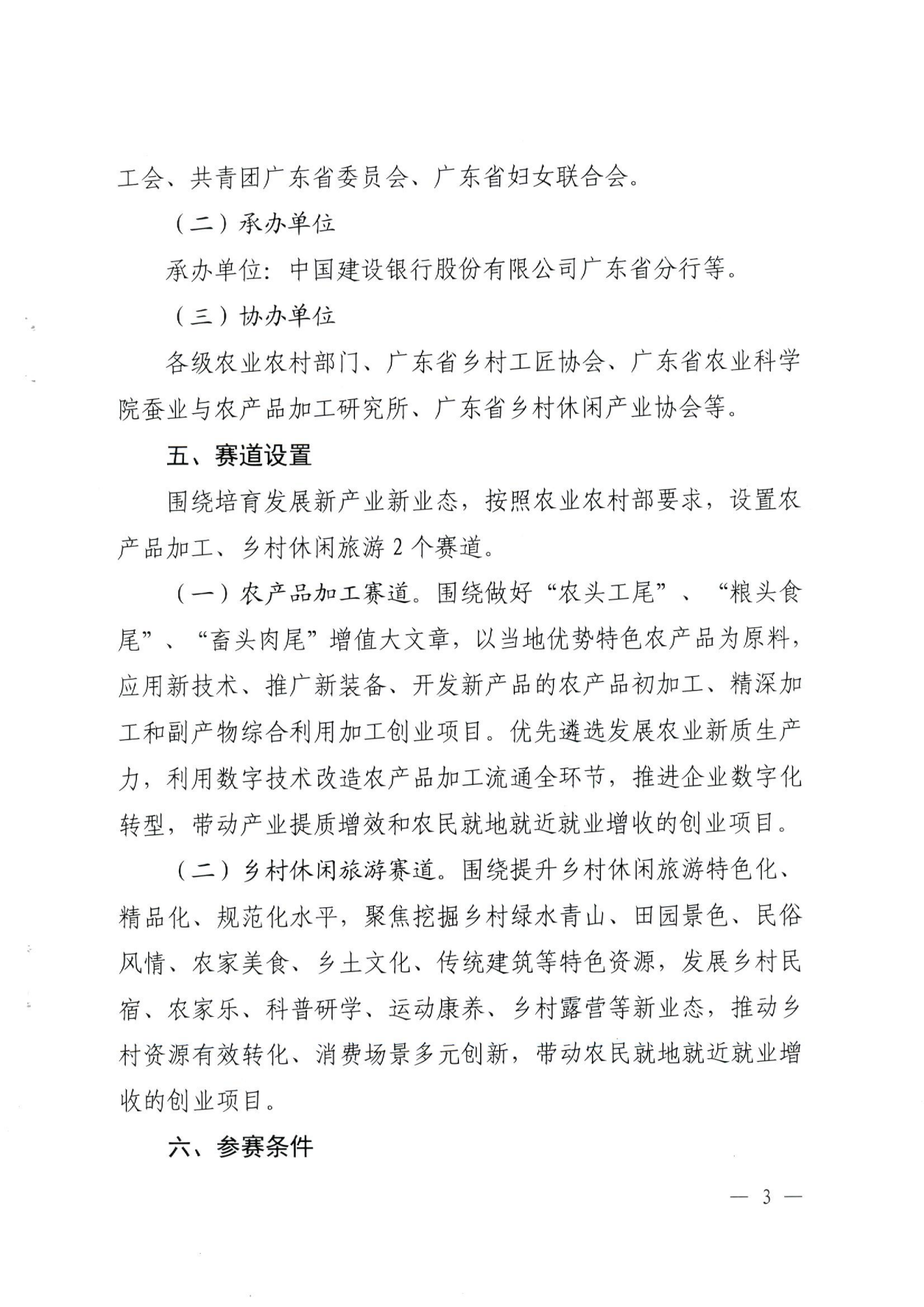 工会、共青团广东省委员会、广东省妇女联合会。

（二）承办单位

承办单位：中国建设银行股份有限公司广东省分行等。

（三）协办单位

各级农业农村部门、广东省乡村工匠协会、广东省农业科学院蚕业与农产品加工研究所、广东省乡村休闲产业协会等。

五、赛道设置

围绕培育发展新产业新业态，按照农业农村部要求，设置农产品加工、乡村休闲旅游 2 个赛道。

（一）农产品加工赛道。围绕做好“农头工尾”、“粮头食尾”、“畜头肉尾”增值大文章，以当地优势特色农产品为原料，应用新技术、推广新装备、开发新产品的农产品初加工、精深加工和副产物综合利用加工创业项目。优先遴选发展农业新质生产力，利用数字技术改造农产品加工流通全环节，推进企业数字化转型，带动产业提质增效和农民就地就近就业增收的创业项目。

（二）乡村休闲旅游赛道。围绕提升乡村休闲旅游特色化、精品化、规范化水平，聚焦挖掘乡村绿水青山、田园景色、民俗风情、农家美食、乡土文化、传统建筑等特色资源，发展乡村民宿、农家乐、科普研学、运动康养、乡村露营等新业态，推动乡村资源有效转化、消费场景多元创新，带动农民就地就近就业增收的创业项目。

六、参赛条件

— 3 —